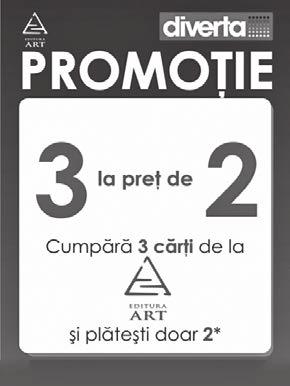 EDITURA ART

diverta

PROMOȚIE

3 la preț de 2

Cumpără 3 cărți de la

EDITURA ART

şi plăteşti doar 2*